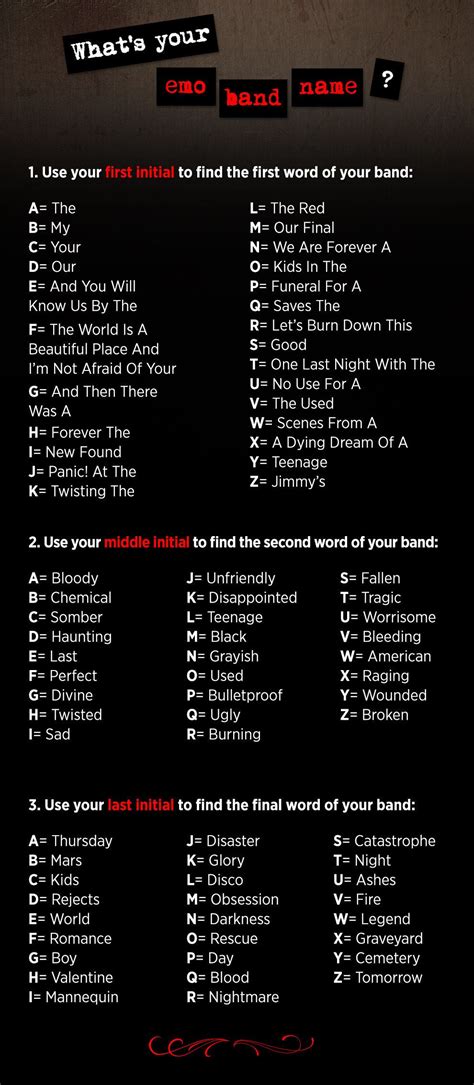 What's your

emo band name ?

1. Use your first initial to find the first word of your band:

A= The
B= My
C= Your
D= Our
E= And You Will Know Us By The
F= The World Is A Beautiful Place And I'm Not Afraid Of Your
G= And Then There Was A
H= Forever The
I= New Found
J= Panic! At The
K= Twisting The

L= The Red
M= Our Final
N= We Are Forever A
O= Kids In The
P= Funeral For A
Q= Saves The
R= Let's Burn Down This
S= Good
T= One Last Night With The
U= No Use For A
V= The Used
W= Scenes From A
X= A Dying Dream Of A
Y= Teenage
Z= Jimmy's

2. Use your middle initial to find the second word of your band:

A= Bloody
B= Chemical
C= Somber
D= Haunting
E= Last
F= Perfect
G= Divine
H= Twisted
I= Sad

J= Unfriendly
K= Disappointed
L= Teenage
M= Black
N= Grayish
O= Used
P= Bulletproof
Q= Ugly
R= Burning

S= Fallen
T= Tragic
U= Worrisome
V= Bleeding
W= American
X= Raging
Y= Wounded
Z= Broken

3. Use your last initial to find the final word of your band:

A= Thursday
B= Mars
C= Kids
D= Rejects
E= World
F= Romance
G= Boy
H= Valentine
I= Mannequin

J= Disaster
K= Glory
L= Disco
M= Obsession
N= Darkness
O= Rescue
P= Day
Q= Blood
R= Nightmare

S= Catastrophe
T= Night
U= Ashes
V= Fire
W= Legend
X= Graveyard
Y= Cemetery
Z= Tomorrow